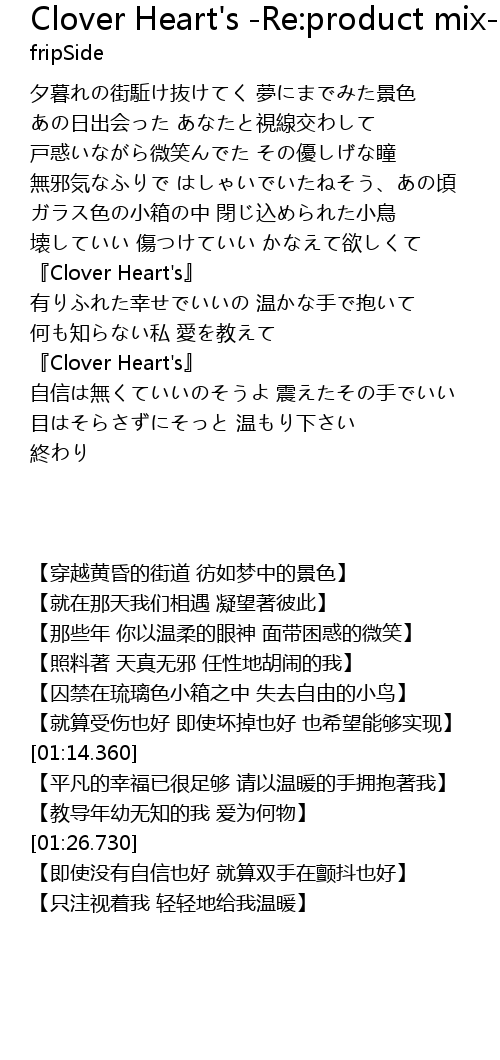 Clover Heart's -Re:product mix-
fripSide

夕暮れの街駈け抜けてく 夢にまでみた景色
あの日出会った あなたと視線交わして
戸惑いながら微笑んでた その優しげな瞳
無邪気なふりで はしゃいでいたねそう、あの頃
ガラス色の小箱の中 閉じ込められた小鳥
壊していい 傷つけていい かなえて欲しくて
『Clover Heart's』
有りふれた幸せでいいの 温かな手で抱いて
何も知らない私 愛を教えて
『Clover Heart's』
自信は無くていいのそうよ 震えたその手でいい
目はそらさずにそっと 温もり下さい
終わり

【穿越黄昏的街道 彷如梦中的景色】
【就在那天我们相遇 凝望著彼此】
【那些年 你以温柔的眼神 面带困惑的微笑】
【照料著 天真无邪 任性地胡闹的我】
【囚禁在琉璃色小箱之中 失去自由的小鸟】
【就算受伤也好 即使坏掉也好 也希望能够实现】
[01:14.360]
【平凡的幸福已很足够 请以温暖的手拥抱著我】
【教导年幼无知的我 爱为何物】
[01:26.730]
【即使没有自信也好 就算双手在颤抖也好】
【只注视着我 轻轻地给我温暖】